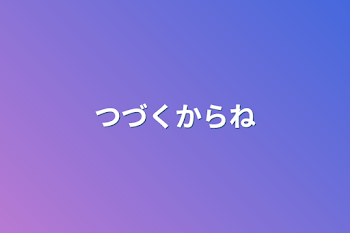 つづくからね